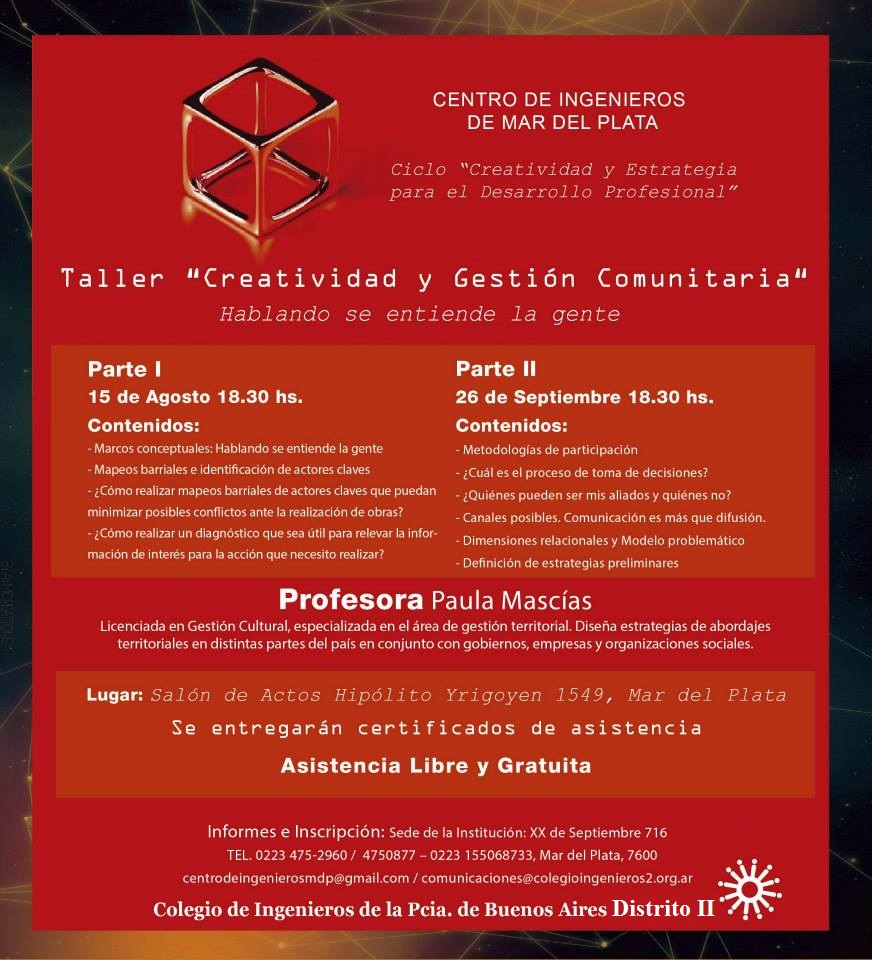 CENTRO DE INGENIEROS
DE MAR DEL PLATA

Ciclo "Creatividad y Estrategia para el Desarrollo Profesional"

Taller "Creatividad y Gestión Comunitaria"
Hablando se entiende la gente

Parte I
15 de Agosto 18.30 hs.
Contenidos:
- Marcos conceptuales: Hablando se entiende la gente
- Mapeos barriales e identificación de actores claves
- ¿Cómo realizar mapeos barriales de actores claves que puedan minimizar posibles conflictos ante la realización de obras?
- ¿Cómo realizar un diagnóstico que sea útil para relevar la información de interés para la acción que necesito realizar?

Parte II
26 de Septiembre 18.30 hs.
Contenidos:
- Metodologías de participación
- ¿Cuál es el proceso de toma de decisiones?
- ¿Quiénes pueden ser mis aliados y quiénes no?
- Canales posibles. Comunicación es más que difusión.
- Dimensiones relacionales y Modelo problemático
- Definición de estrategias preliminares

Profesora Paula Mascías
Licenciada en Gestión Cultural, especializada en el área de gestión territorial. Diseña estrategias de abordajes territoriales en distintas partes del país en conjunto con gobiernos, empresas y organizaciones sociales.

Lugar: Salón de Actos Hipólito Yrigoyen 1549, Mar del Plata
Se entregarán certificados de asistencia
Asistencia Libre y Gratuita

Informes e Inscripción: Sede de la Institución: XX de Septiembre 716
TEL. 0223 475-2960 / 4750877 – 0223 155068733, Mar del Plata, 7600
centrodeingenierosmdp@gmail.com / comunicaciones@colegioingenieros2.org.ar
Colegio de Ingenieros de la Pcia. de Buenos Aires Distrito II